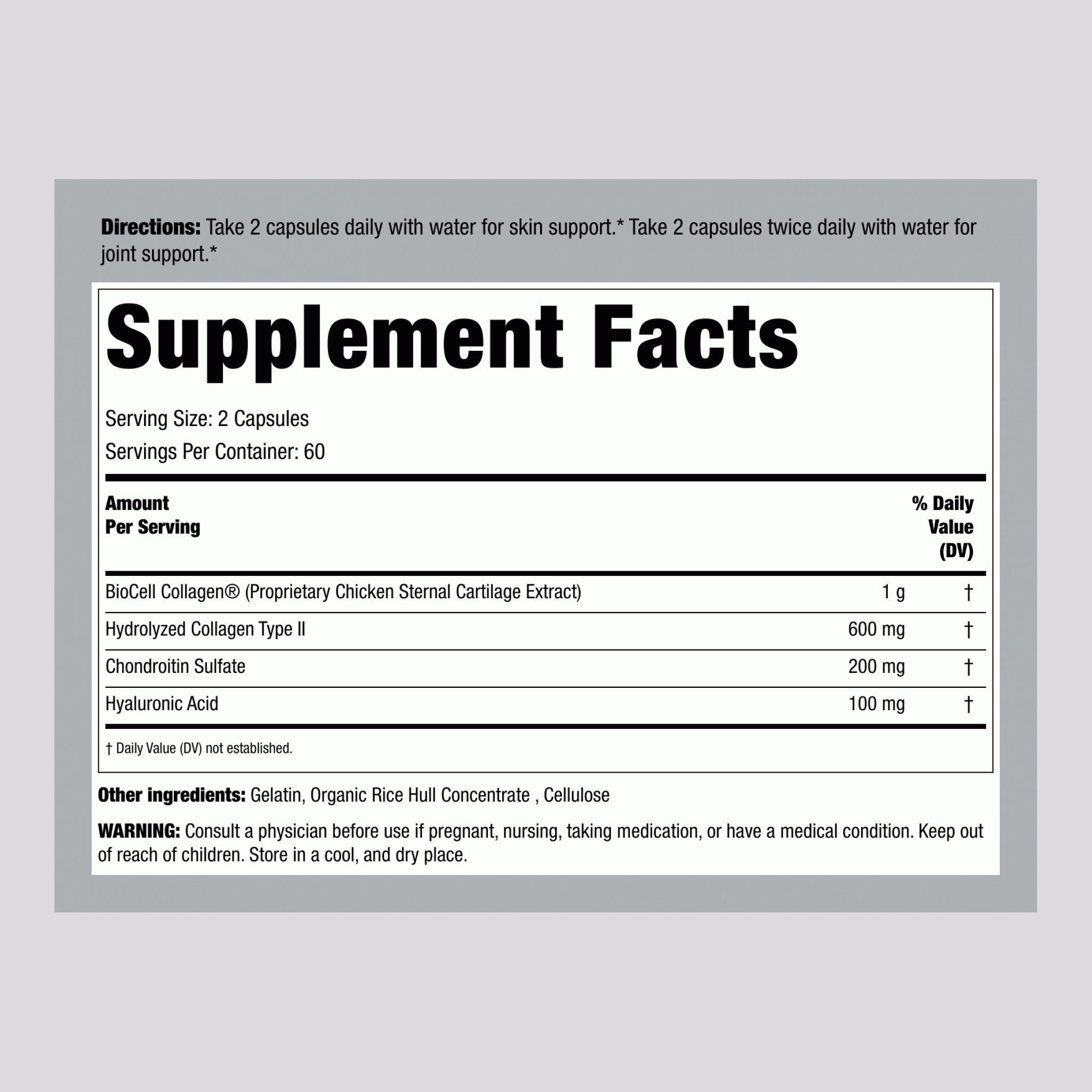 Directions: Take 2 capsules daily with water for skin support.* Take 2 capsules twice daily with water for joint support.*

Supplement Facts

Serving Size: 2 Capsules
Servings Per Container: 60

| Amount Per Serving | | % Daily Value (DV) |
|---|---|---|
| BioCell Collagen® (Proprietary Chicken Sternal Cartilage Extract) | 1 g | † |
| Hydrolyzed Collagen Type II | 600 mg | † |
| Chondroitin Sulfate | 200 mg | † |
| Hyaluronic Acid | 100 mg | † |

† Daily Value (DV) not established.

Other ingredients: Gelatin, Organic Rice Hull Concentrate , Cellulose

WARNING: Consult a physician before use if pregnant, nursing, taking medication, or have a medical condition. Keep out of reach of children. Store in a cool, and dry place.